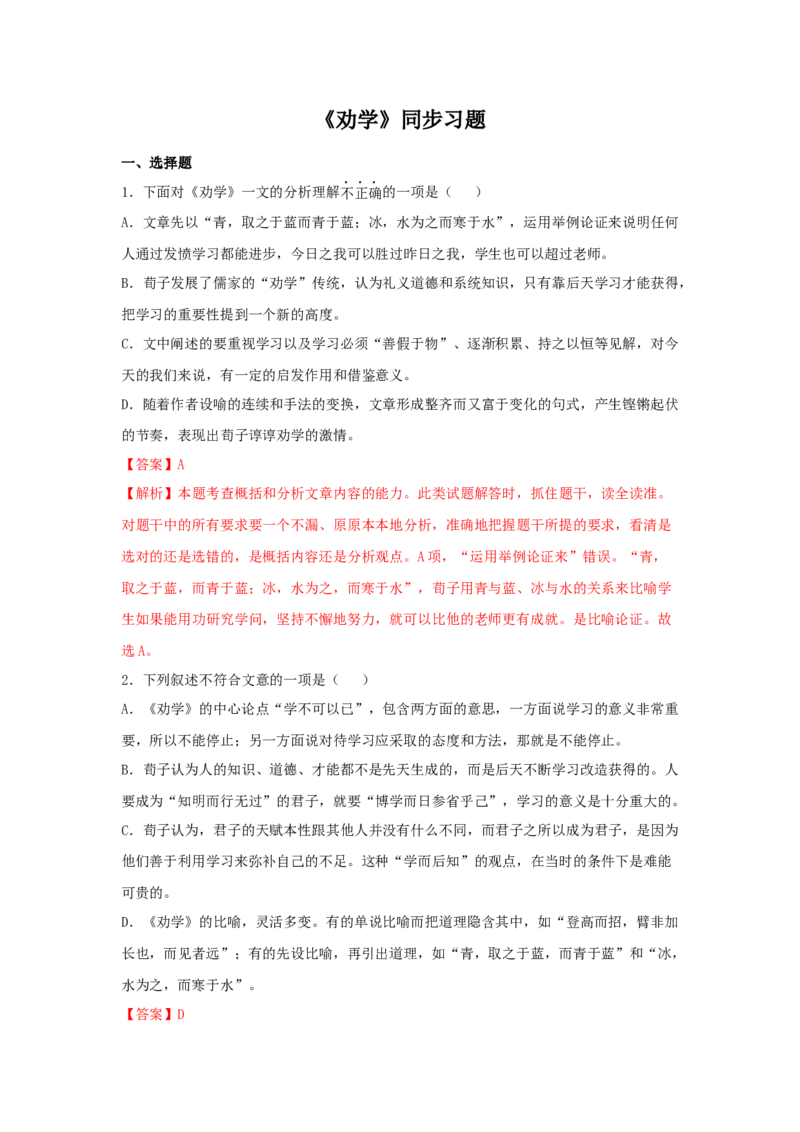 《劝学》同步习题

一、选择题

1．下面对《劝学》一文的分析理解不正确的一项是（　　）

A．文章先以“青，取之于蓝而青于蓝；冰，水为之而寒于水”，运用举例论证来说明任何人通过发愤学习都能进步，今日之我可以胜过昨日之我，学生也可以超过老师。

B．荀子发展了儒家的“劝学”传统，认为礼义道德和系统知识，只有靠后天学习才能获得，把学习的重要性提到一个新的高度。

C．文中阐述的要重视学习以及学习必须“善假于物”、逐渐积累、持之以恒等见解，对今天的我们来说，有一定的启发作用和借鉴意义。

D．随着作者设喻的连续和手法的变换，文章形成整齐而又富于变化的句式，产生铿锵起伏的节奏，表现出荀子谆谆劝学的激情。

【答案】A

【解析】本题考查概括和分析文章内容的能力。此类试题解答时，抓住题干，读全读准。对题干中的所有要求要一个不漏、原原本本地分析，准确地把握题干所提的要求，看清是选对的还是选错的，是概括内容还是分析观点。A项，“运用举例论证来”错误。“青，取之于蓝，而青于蓝；冰，水为之，而寒于水”，荀子用青与蓝、冰与水的关系来比喻学生如果能用功研究学问，坚持不懈地努力，就可以比他的老师更有成就。是比喻论证。故选A。

2．下列叙述不符合文意的一项是（　　）

A．《劝学》的中心论点“学不可以已”，包含两方面的意思，一方面说学习的意义非常重要，所以不能停止；另一方面说对待学习应采取的态度和方法，那就是不能停止。

B．荀子认为人的知识、道德、才能都不是先天生成的，而是后天不断学习改造获得的。人要成为“知明而行无过”的君子，就要“博学而日参省乎己”，学习的意义是十分重大的。

C．荀子认为，君子的天赋本性跟其他人并没有什么不同，而君子之所以成为君子，是因为他们善于利用学习来弥补自己的不足。这种“学而后知”的观点，在当时的条件下是难能可贵的。

D．《劝学》的比喻，灵活多变。有的单说比喻而把道理隐含其中，如“登高而招，臂非加长也，而见者远”；有的先设比喻，再引出道理，如“青，取之于蓝，而青于蓝”和“冰，水为之，而寒于水”。

【答案】D